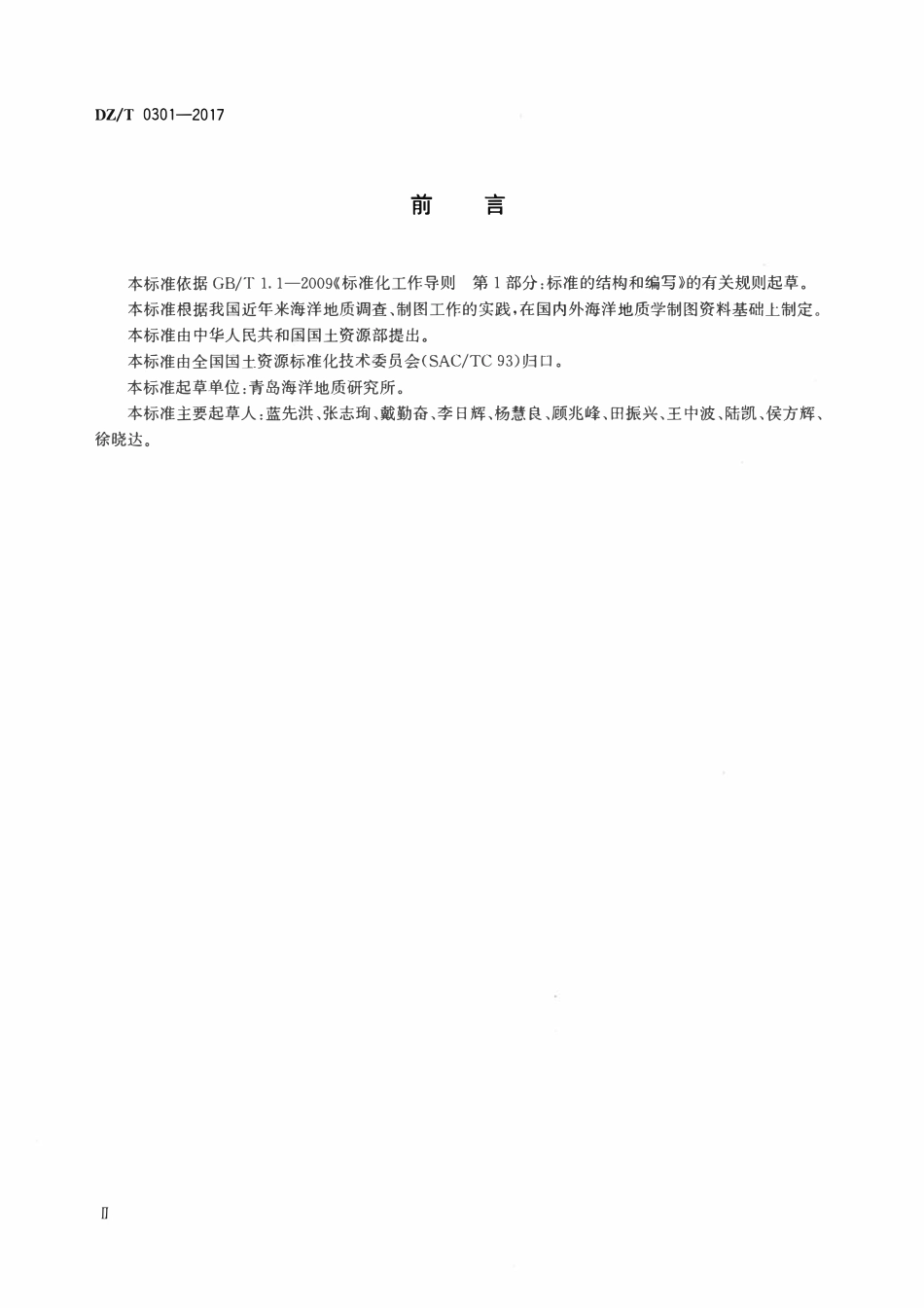 DZ/T 0301—2017

前 言

本标准依据GB/T 1.1—2009《标准化工作导则 第1部分:标准的结构和编写》的有关规则起草。

本标准根据我国近年来海洋地质调查、制图工作的实践,在国内外海洋地质学制图资料基础上制定。

本标准由中华人民共和国国土资源部提出。

本标准由全国国土资源标准化技术委员会(SAC/TC 93)归口。

本标准起草单位:青岛海洋地质研究所。

本标准主要起草人:蓝先洪、张志珣、戴勤奋、李日辉、杨慧良、顾兆峰、田振兴、王中波、陆凯、侯方辉、徐晓达。

II